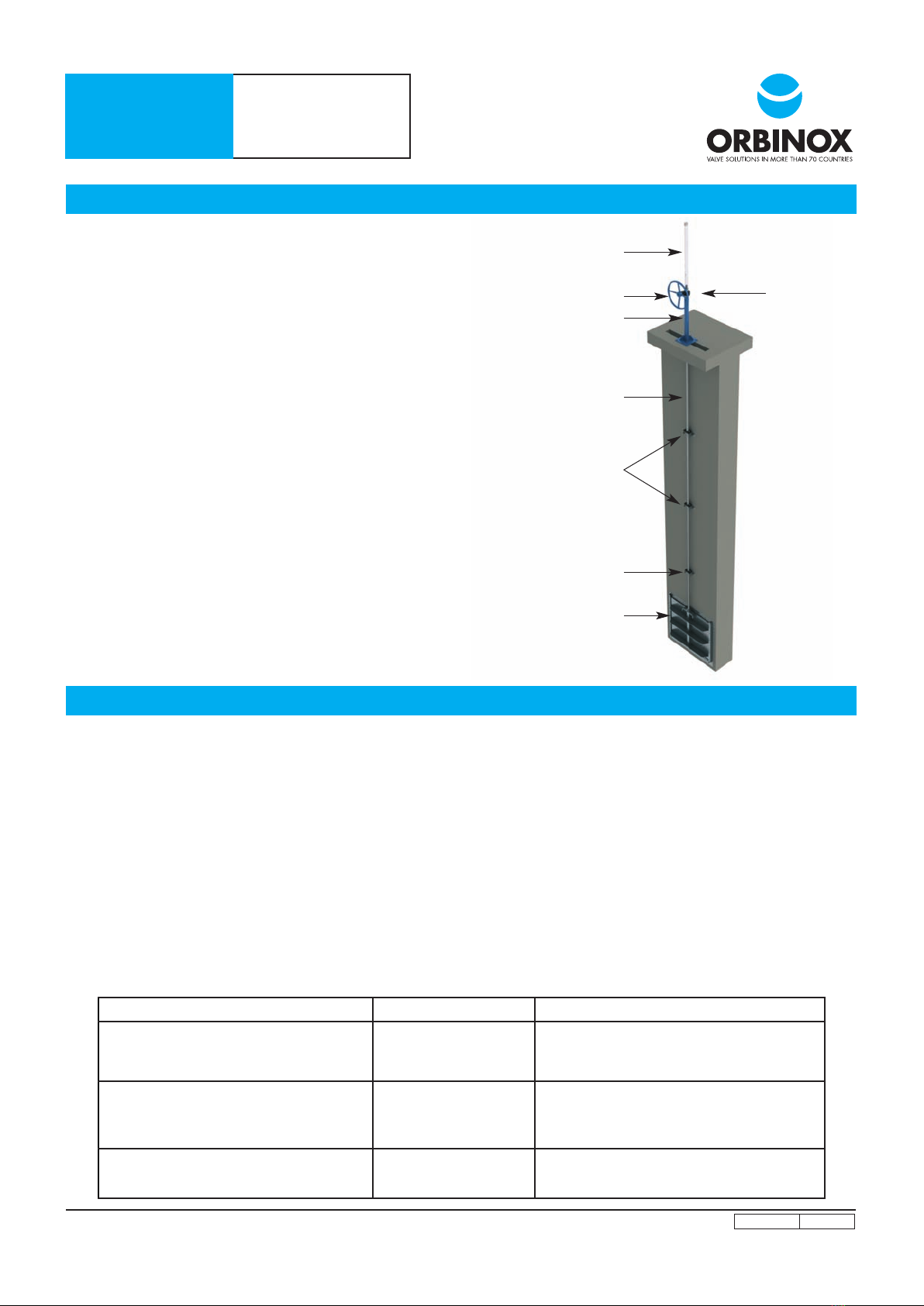 ORBINOX
VALVE SOLUTIONS IN MORE THAN 70 COUNTRIES